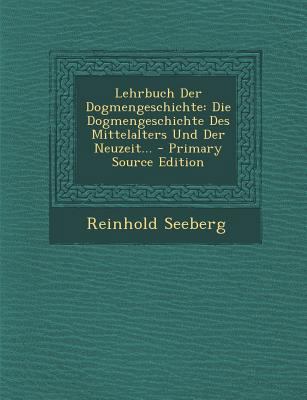 Lehrbuch Der Dogmengeschichte: Die Dogmengeschichte Des Mittelalters Und Der Neuzeit... - Primary Source Edition

Reinhold Seeberg